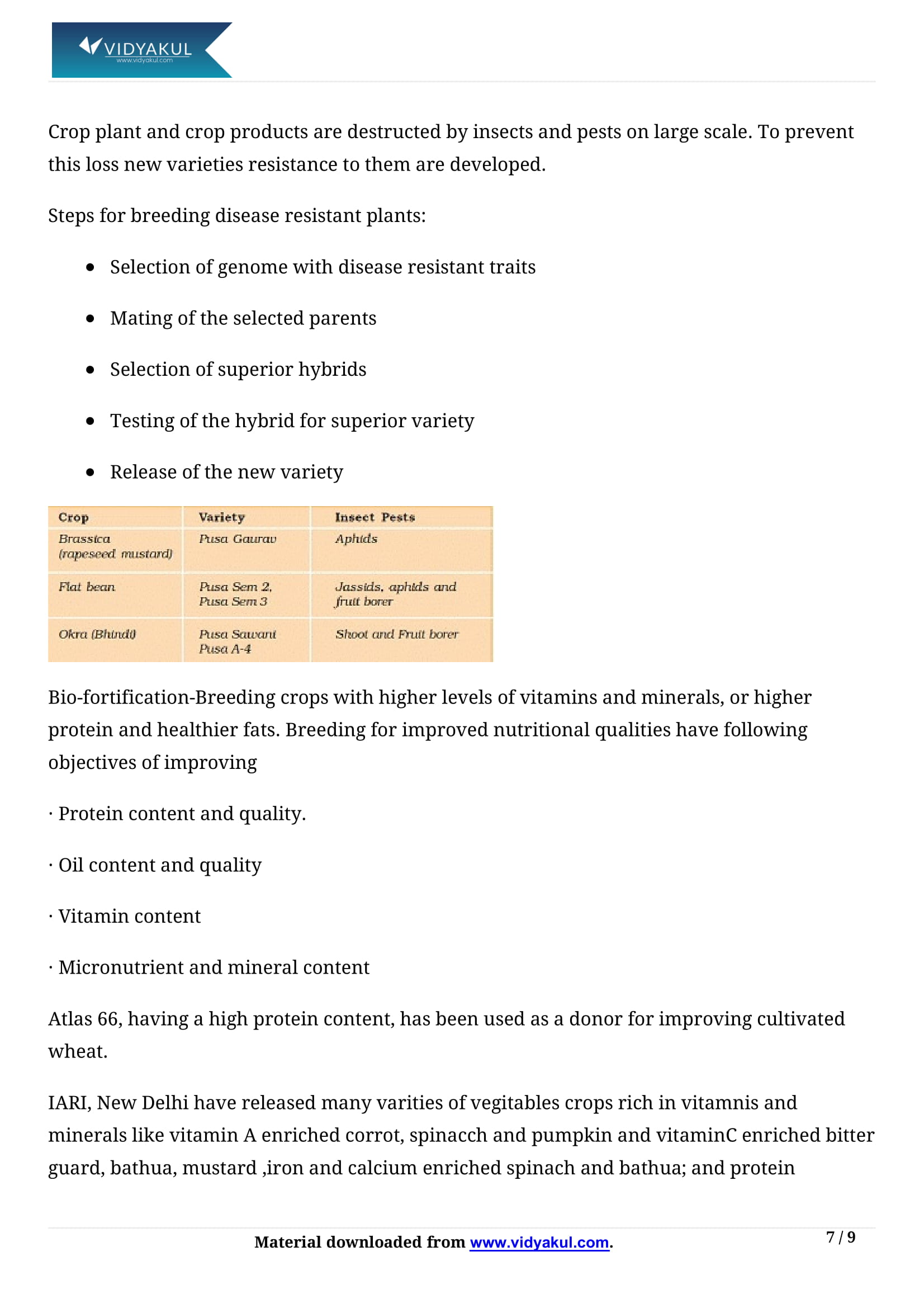 VIDYAKUL
www.vidyakul.com

Crop plant and crop products are destructed by insects and pests on large scale. To prevent this loss new varieties resistance to them are developed.

Steps for breeding disease resistant plants:

- Selection of genome with disease resistant traits
- Mating of the selected parents
- Selection of superior hybrids
- Testing of the hybrid for superior variety
- Release of the new variety

| Crop | Variety | Insect Pests |
|---|---|---|
| Brassica (rapeseed mustard) | Pusa Gaurav | Aphids |
| Flat bean | Pusa Sem 2, Pusa Sem 3 | Jassids, aphids and fruit borer |
| Okra (Bhindi) | Pusa Sawani Pusa A-4 | Shoot and Fruit borer |

Bio-fortification-Breeding crops with higher levels of vitamins and minerals, or higher protein and healthier fats. Breeding for improved nutritional qualities have following objectives of improving

· Protein content and quality.

· Oil content and quality

· Vitamin content

· Micronutrient and mineral content

Atlas 66, having a high protein content, has been used as a donor for improving cultivated wheat.

IARI, New Delhi have released many varities of vegitables crops rich in vitamnis and minerals like vitamin A enriched corrot, spinacch and pumpkin and vitaminC enriched bitter guard, bathua, mustard ,iron and calcium enriched spinach and bathua; and protein

Material downloaded from www.vidyakul.com.

7 / 9